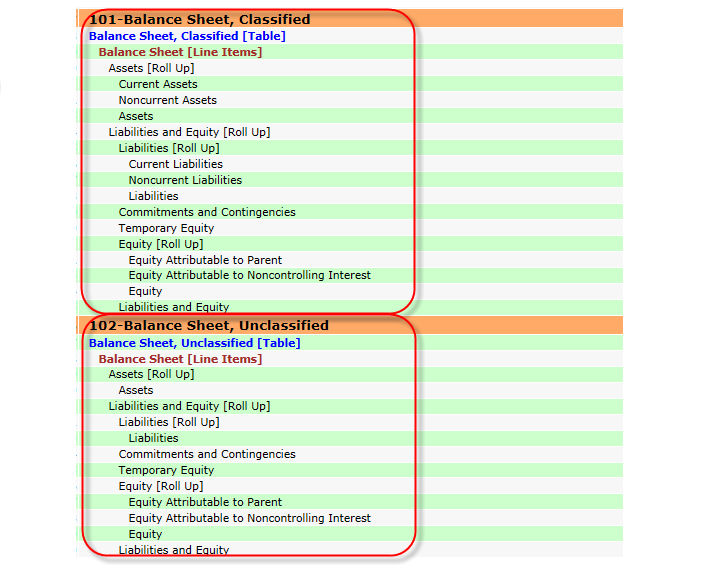 101-Balance Sheet, Classified
Balance Sheet, Classified [Table]
Balance Sheet [Line Items]
Assets [Roll Up]
Current Assets
Noncurrent Assets
Assets
Liabilities and Equity [Roll Up]
Liabilities [Roll Up]
Current Liabilities
Noncurrent Liabilities
Liabilities
Commitments and Contingencies
Temporary Equity
Equity [Roll Up]
Equity Attributable to Parent
Equity Attributable to Noncontrolling Interest
Equity
Liabilities and Equity

102-Balance Sheet, Unclassified
Balance Sheet, Unclassified [Table]
Balance Sheet [Line Items]
Assets [Roll Up]
Assets
Liabilities and Equity [Roll Up]
Liabilities [Roll Up]
Liabilities
Commitments and Contingencies
Temporary Equity
Equity [Roll Up]
Equity Attributable to Parent
Equity Attributable to Noncontrolling Interest
Equity
Liabilities and Equity